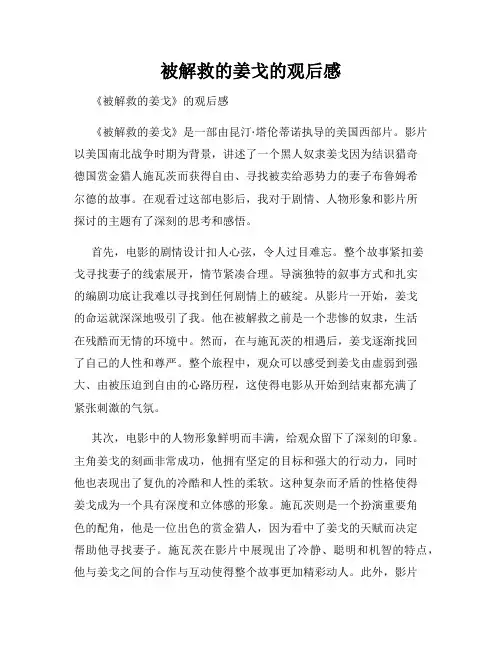 被解救的姜戈的观后感

《被解救的姜戈》的观后感

《被解救的姜戈》是一部由昆汀·塔伦蒂诺执导的美国西部片。影片以美国南北战争时期为背景，讲述了一个黑人奴隶姜戈因为结识猎奇德国赏金猎人施瓦茨而获得自由、寻找被卖给恶势力的妻子布鲁姆希尔德的故事。在观看过这部电影后，我对于剧情、人物形象和影片所探讨的主题有了深刻的思考和感悟。

首先，电影的剧情设计扣人心弦，令人过目难忘。整个故事紧扣姜戈寻找妻子的线索展开，情节紧凑合理。导演独特的叙事方式和扎实的编剧功底让我难以寻找到任何剧情上的破绽。从影片一开始，姜戈的命运就深深地吸引了我。他在被解救之前是一个悲惨的奴隶，生活在残酷而无情的环境中。然而，在与施瓦茨的相遇后，姜戈逐渐找回了自己的人性和尊严。整个旅程中，观众可以感受到姜戈由虚弱到强大、由被压迫到自由的心路历程，这使得电影从开始到结束都充满了紧张刺激的气氛。

其次，电影中的人物形象鲜明而丰满，给观众留下了深刻的印象。主角姜戈的刻画非常成功，他拥有坚定的目标和强大的行动力，同时他也表现出了复仇的冷酷和人性的柔软。这种复杂而矛盾的性格使得姜戈成为一个具有深度和立体感的形象。施瓦茨则是一个扮演重要角色的配角，他是一位出色的赏金猎人，因为看中了姜戈的天赋而决定帮助他寻找妻子。施瓦茨在影片中展现出了冷静、聪明和机智的特点，他与姜戈之间的合作与互动使得整个故事更加精彩动人。此外，影片